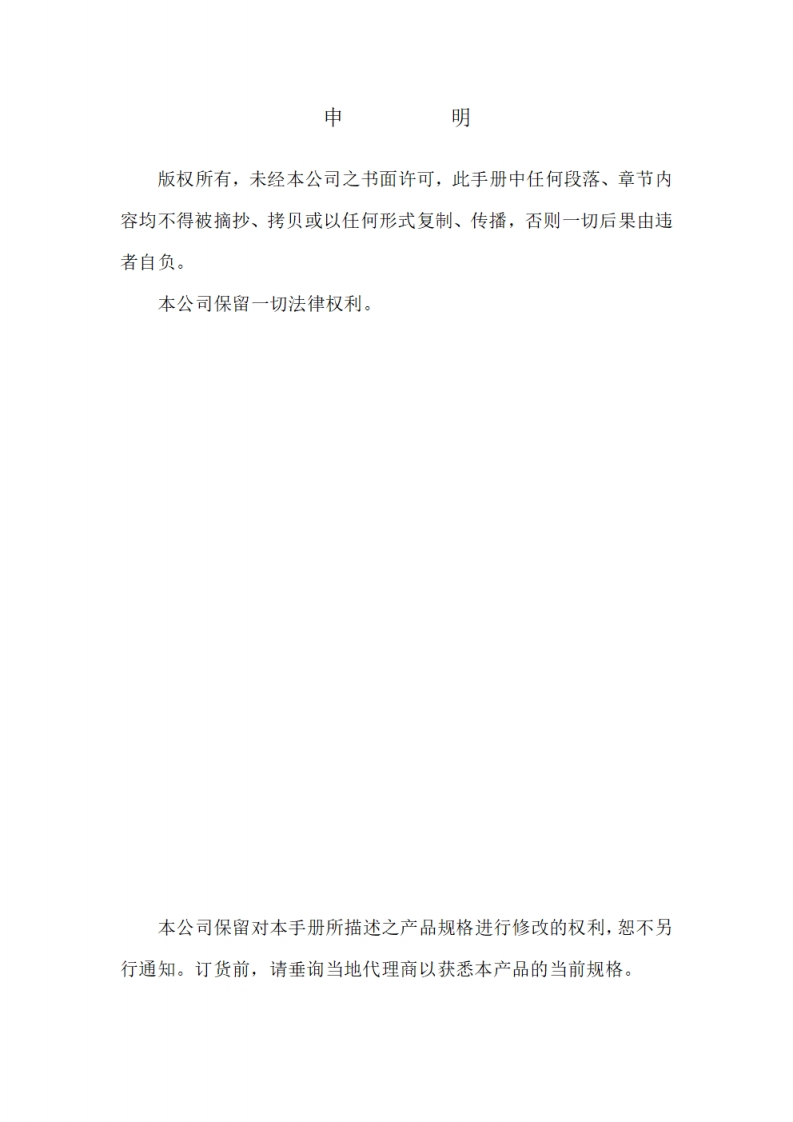 申　　明

版权所有，未经本公司之书面许可，此手册中任何段落、章节内容均不得被摘抄、拷贝或以任何形式复制、传播，否则一切后果由违者自负。

本公司保留一切法律权利。

本公司保留对本手册所描述之产品规格进行修改的权利，恕不另行通知。订货前，请垂询当地代理商以获悉本产品的当前规格。